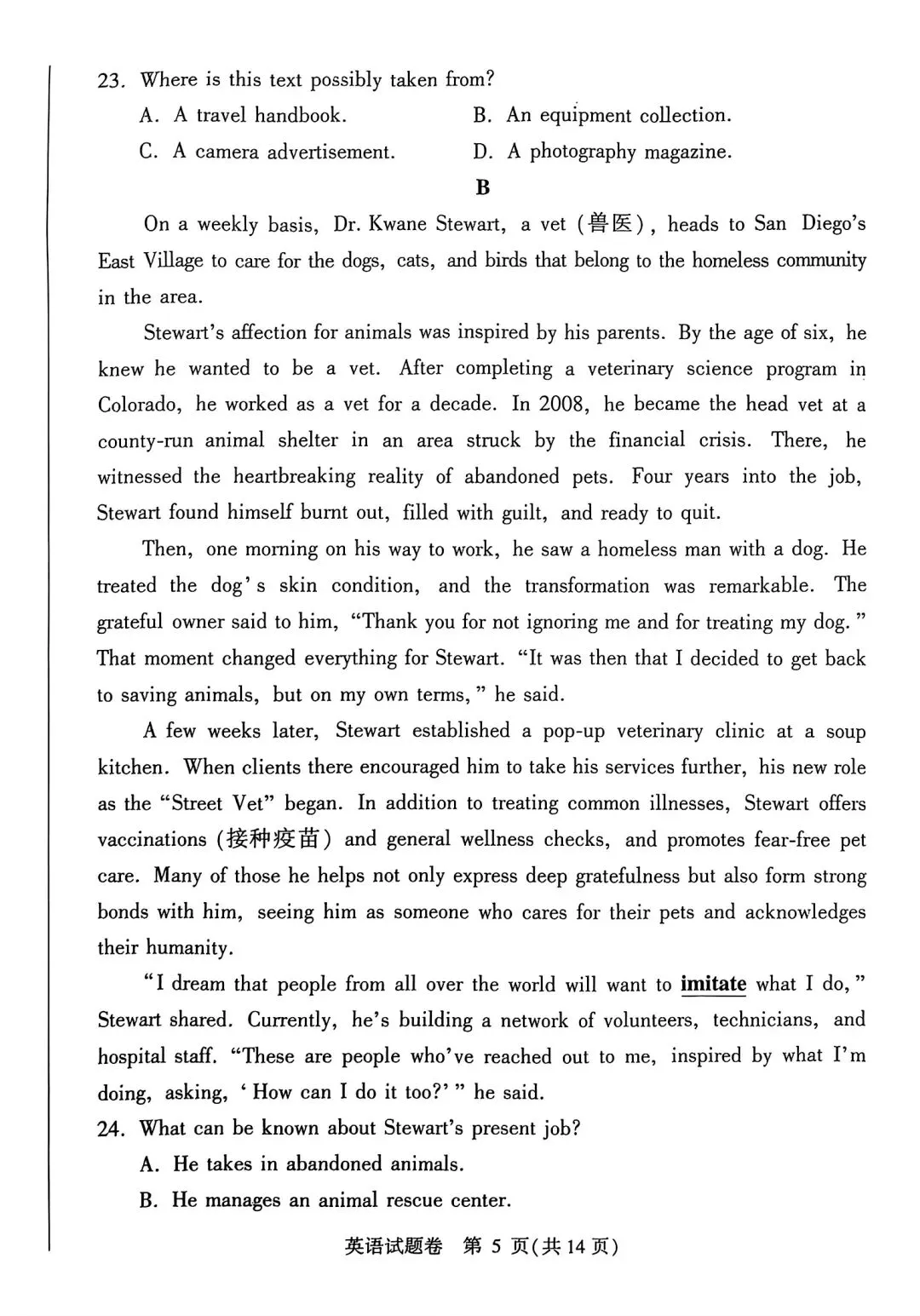 23. Where is this text possibly taken from?

A. A travel handbook.
B. An equipment collection.
C. A camera advertisement.
D. A photography magazine.

B

On a weekly basis, Dr. Kwane Stewart, a vet (兽医), heads to San Diego's East Village to care for the dogs, cats, and birds that belong to the homeless community in the area.

Stewart's affection for animals was inspired by his parents. By the age of six, he knew he wanted to be a vet. After completing a veterinary science program in Colorado, he worked as a vet for a decade. In 2008, he became the head vet at a county-run animal shelter in an area struck by the financial crisis. There, he witnessed the heartbreaking reality of abandoned pets. Four years into the job, Stewart found himself burnt out, filled with guilt, and ready to quit.

Then, one morning on his way to work, he saw a homeless man with a dog. He treated the dog's skin condition, and the transformation was remarkable. The grateful owner said to him, "Thank you for not ignoring me and for treating my dog." That moment changed everything for Stewart. "It was then that I decided to get back to saving animals, but on my own terms," he said.

A few weeks later, Stewart established a pop-up veterinary clinic at a soup kitchen. When clients there encouraged him to take his services further, his new role as the "Street Vet" began. In addition to treating common illnesses, Stewart offers vaccinations (接种疫苗) and general wellness checks, and promotes fear-free pet care. Many of those he helps not only express deep gratefulness but also form strong bonds with him, seeing him as someone who cares for their pets and acknowledges their humanity.

"I dream that people from all over the world will want to imitate what I do," Stewart shared. Currently, he's building a network of volunteers, technicians, and hospital staff. "These are people who've reached out to me, inspired by what I'm doing, asking, 'How can I do it too?'" he said.

24. What can be known about Stewart's present job?

A. He takes in abandoned animals.
B. He manages an animal rescue center.

英语试题卷 第 5 页(共 14 页)